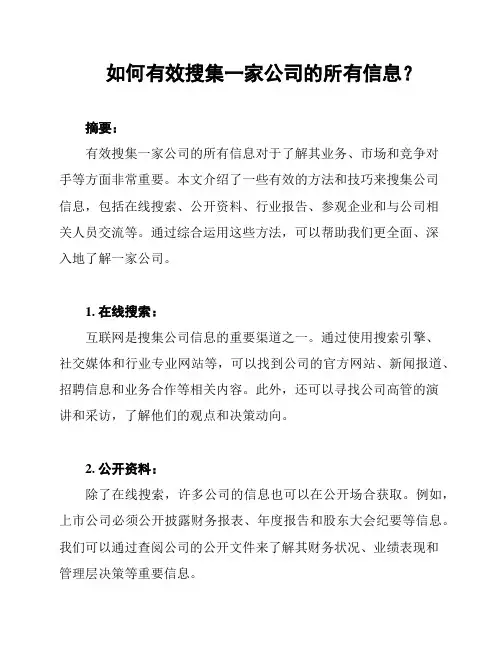 如何有效搜集一家公司的所有信息？

摘要：

有效搜集一家公司的所有信息对于了解其业务、市场和竞争对手等方面非常重要。本文介绍了一些有效的方法和技巧来搜集公司信息，包括在线搜索、公开资料、行业报告、参观企业和与公司相关人员交流等。通过综合运用这些方法，可以帮助我们更全面、深入地了解一家公司。

1. 在线搜索：

互联网是搜集公司信息的重要渠道之一。通过使用搜索引擎、社交媒体和行业专业网站等，可以找到公司的官方网站、新闻报道、招聘信息和业务合作等相关内容。此外，还可以寻找公司高管的演讲和采访，了解他们的观点和决策动向。

2. 公开资料：

除了在线搜索，许多公司的信息也可以在公开场合获取。例如，上市公司必须公开披露财务报表、年度报告和股东大会纪要等信息。我们可以通过查阅公司的公开文件来了解其财务状况、业绩表现和管理层决策等重要信息。